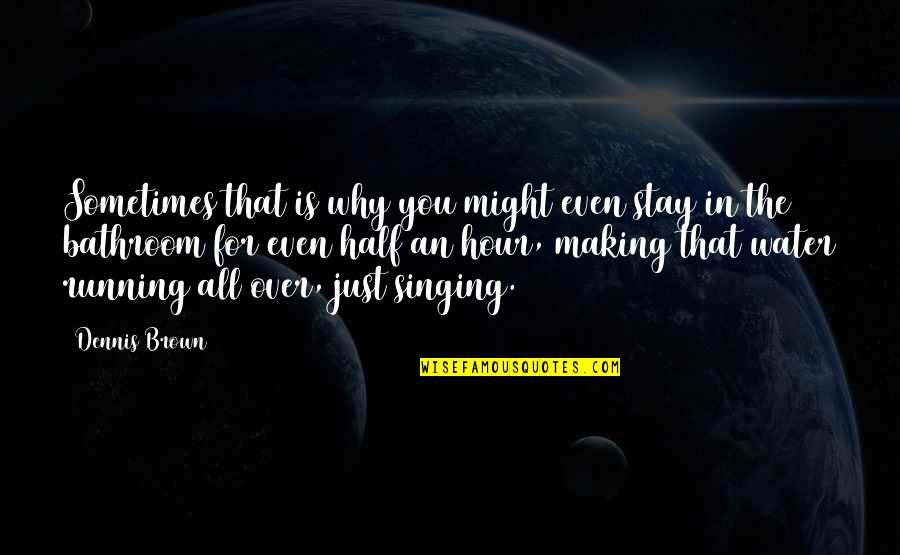 Sometimes that is why you might even stay in the bathroom for even half an hour, making that water running all over, just singing.

Dennis Brown

WISEFAMOUSQUOTES.COM